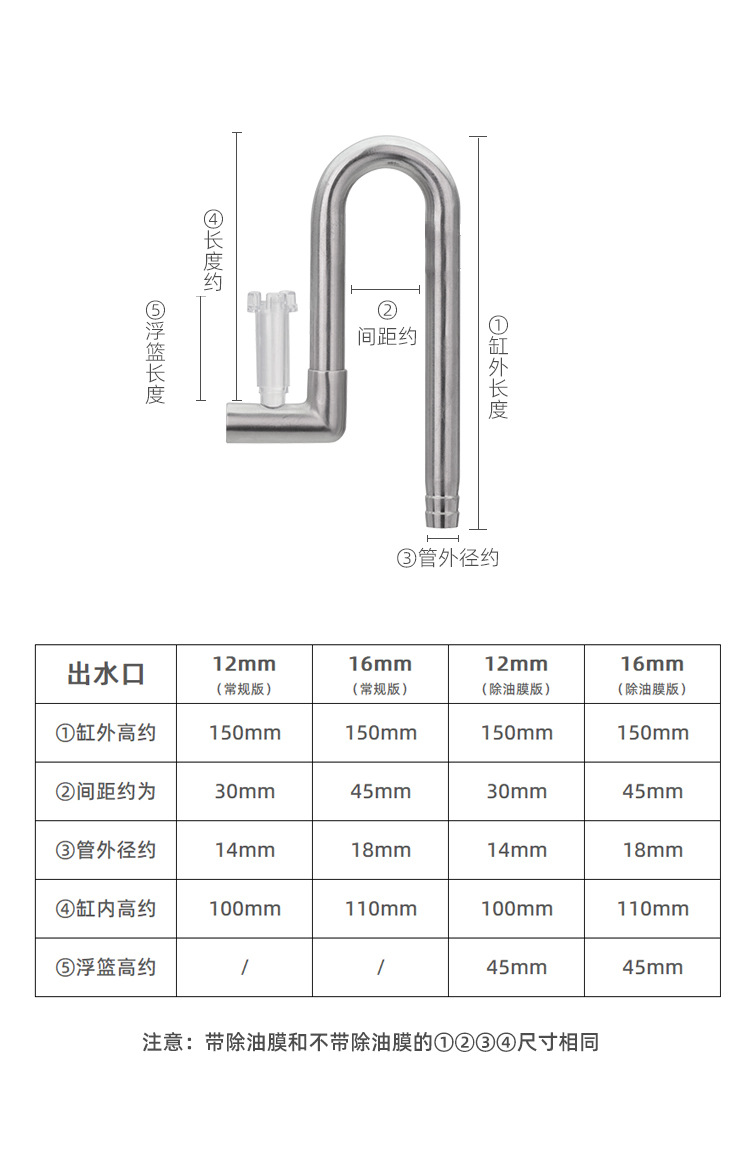 ④长度约

⑤浮篮长度

②间距约

①缸外长度

③管外径约

| 出水口 | 12mm（常规版） | 16mm（常规版） | 12mm（除油膜版） | 16mm（除油膜版） |
|---|---|---|---|---|
| ①缸外高约 | 150mm | 150mm | 150mm | 150mm |
| ②间距约为 | 30mm | 45mm | 30mm | 45mm |
| ③管外径约 | 14mm | 18mm | 14mm | 18mm |
| ④缸内高约 | 100mm | 110mm | 100mm | 110mm |
| ⑤浮篮高约 | / | / | 45mm | 45mm |

注意：带除油膜和不带除油膜的①②③④尺寸相同